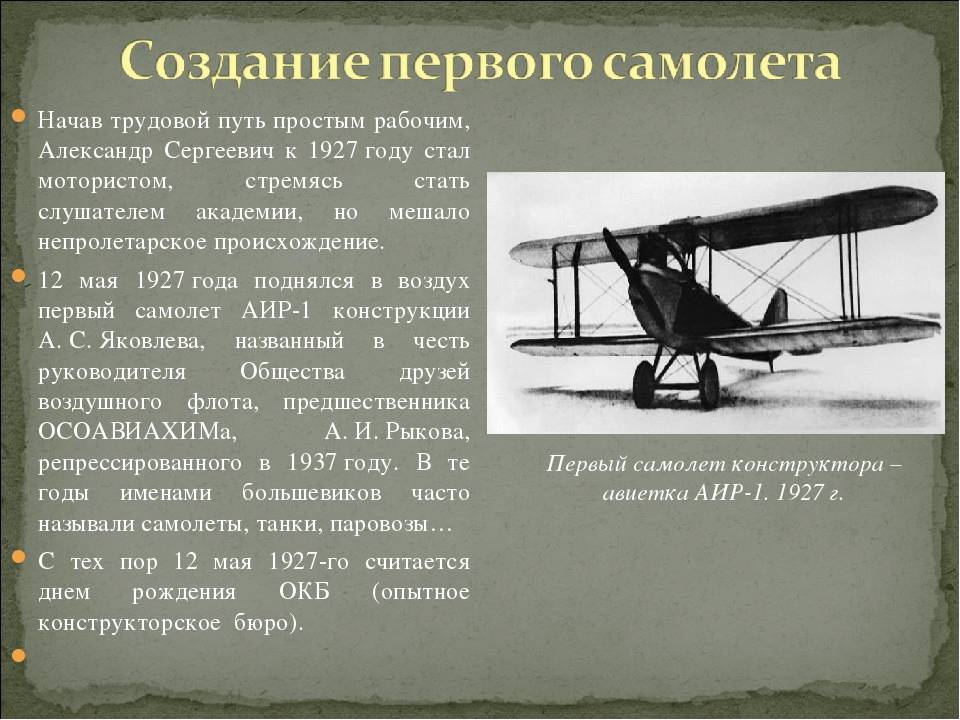 Создание первого самолета

Начав трудовой путь простым рабочим, Александр Сергеевич к 1927 году стал мотористом, стремясь стать слушателем академии, но мешало непролетарское происхождение.

12 мая 1927 года поднялся в воздух первый самолет АИР-1 конструкции А. С. Яковлева, названный в честь руководителя Общества друзей воздушного флота, предшественника ОСОАВИАХИМа, А. И. Рыкова, репрессированного в 1937 году. В те годы именами большевиков часто называли самолеты, танки, паровозы…

С тех пор 12 мая 1927-го считается днем рождения ОКБ (опытное конструкторское бюро).

Первый самолет конструктора – авиетка АИР-1. 1927 г.